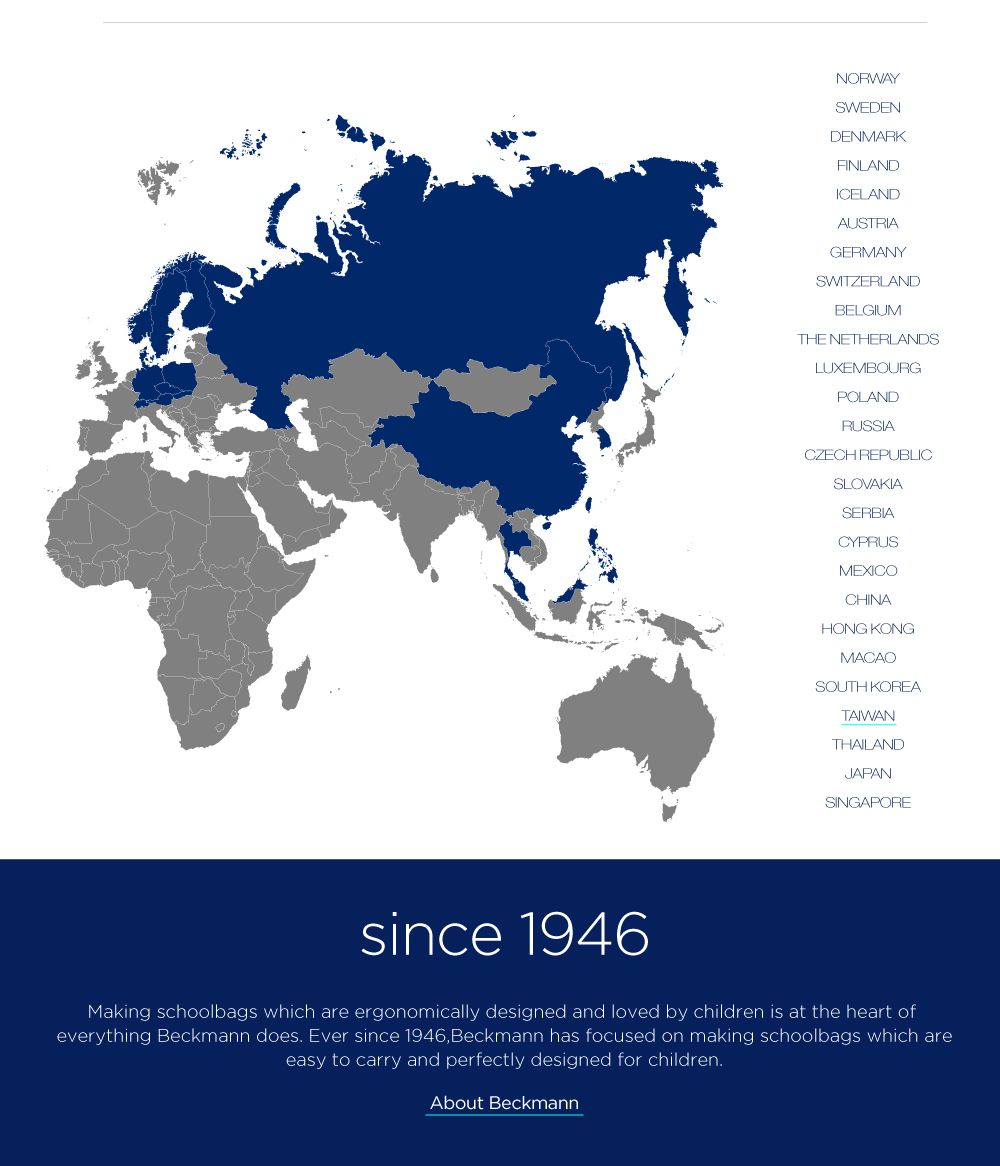 NORWAY
SWEDEN
DENMARK
FINLAND
ICELAND
AUSTRIA
GERMANY
SWITZERLAND
BELGIUM
THE NETHERLANDS
LUXEMBOURG
POLAND
RUSSIA
CZECH REPUBLIC
SLOVAKIA
SERBIA
CYPRUS
MEXICO
CHINA
HONG KONG
MACAO
SOUTH KOREA
TAIWAN
THAILAND
JAPAN
SINGAPORE

since 1946

Making schoolbags which are ergonomically designed and loved by children is at the heart of everything Beckmann does. Ever since 1946,Beckmann has focused on making schoolbags which are easy to carry and perfectly designed for children.

About Beckmann